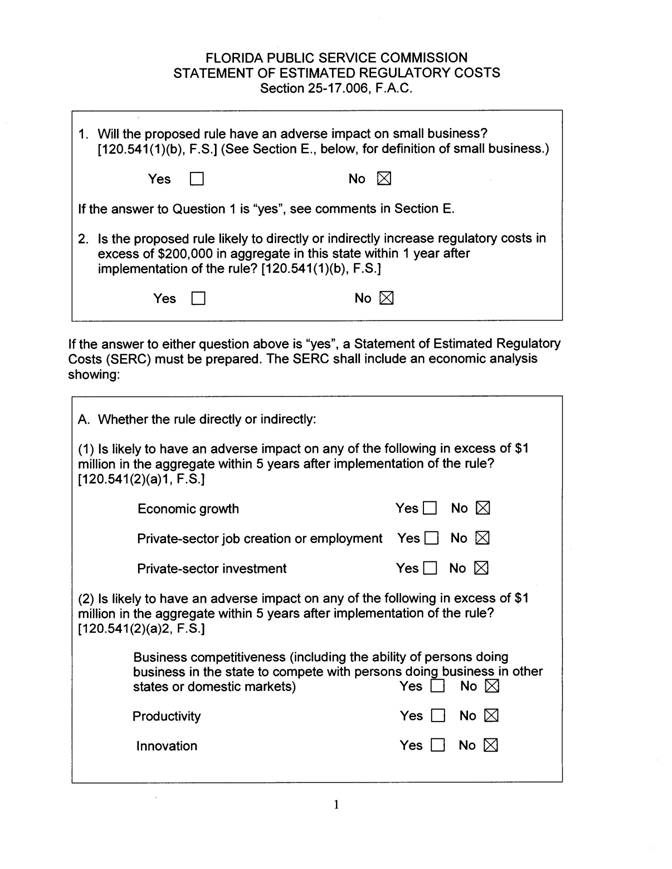 FLORIDA PUBLIC SERVICE COMMISSION
STATEMENT OF ESTIMATED REGULATORY COSTS
Section 25-17.006, F.A.C.

1. Will the proposed rule have an adverse impact on small business? [120.541(1)(b), F.S.] (See Section E., below, for definition of small business.)

Yes ☐ No ☒

If the answer to Question 1 is "yes", see comments in Section E.

2. Is the proposed rule likely to directly or indirectly increase regulatory costs in excess of $200,000 in aggregate in this state within 1 year after implementation of the rule? [120.541(1)(b), F.S.]

Yes ☐ No ☒

If the answer to either question above is "yes", a Statement of Estimated Regulatory Costs (SERC) must be prepared. The SERC shall include an economic analysis showing:

A. Whether the rule directly or indirectly:

(1) Is likely to have an adverse impact on any of the following in excess of $1 million in the aggregate within 5 years after implementation of the rule? [120.541(2)(a)1, F.S.]

Economic growth Yes ☐ No ☒

Private-sector job creation or employment Yes ☐ No ☒

Private-sector investment Yes ☐ No ☒

(2) Is likely to have an adverse impact on any of the following in excess of $1 million in the aggregate within 5 years after implementation of the rule? [120.541(2)(a)2, F.S.]

Business competitiveness (including the ability of persons doing business in the state to compete with persons doing business in other states or domestic markets) Yes ☐ No ☒

Productivity Yes ☐ No ☒

Innovation Yes ☐ No ☒

1